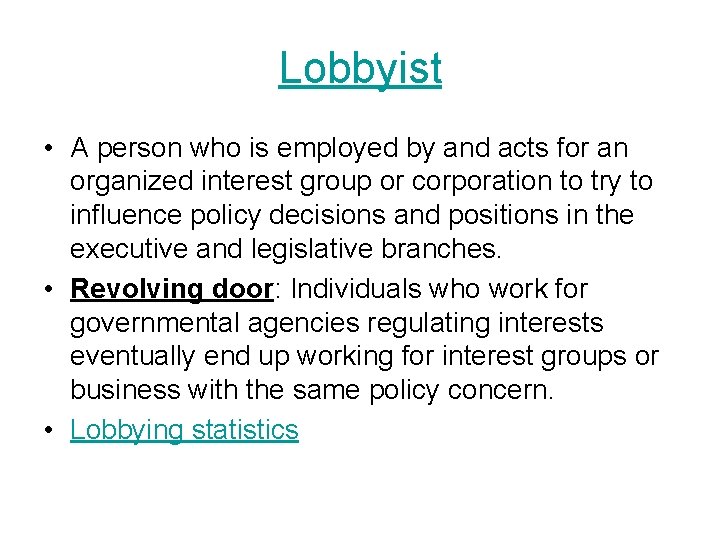 Lobbyist

• A person who is employed by and acts for an organized interest group or corporation to try to influence policy decisions and positions in the executive and legislative branches.
• Revolving door: Individuals who work for governmental agencies regulating interests eventually end up working for interest groups or business with the same policy concern.
• Lobbying statistics